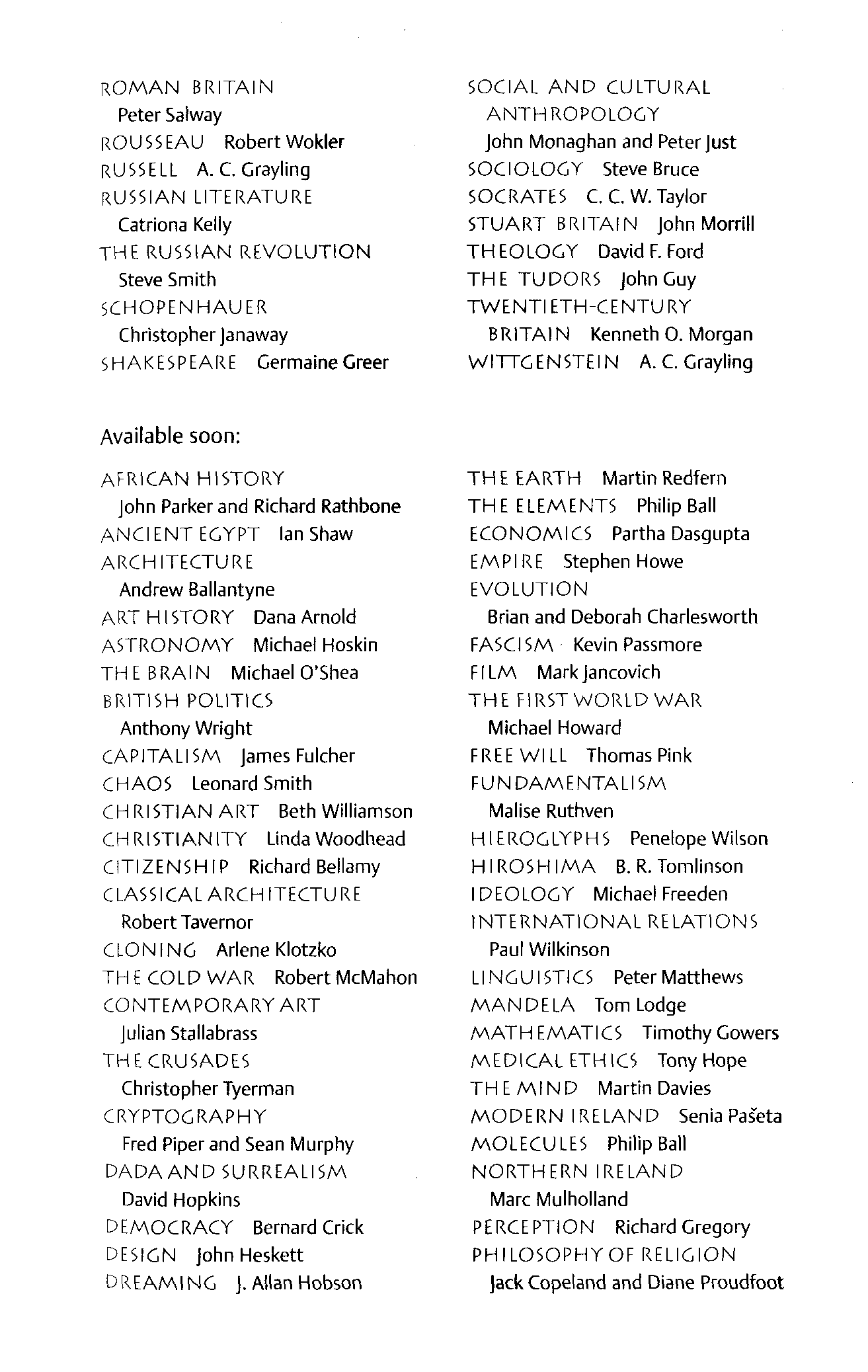 ROMAN BRITAIN
Peter Salway
ROUSSEAU Robert Wokler
RUSSELL A. C. Grayling
RUSSIAN LITERATURE
Catriona Kelly
THE RUSSIAN REVOLUTION
Steve Smith
SCHOPENHAUER
Christopher Janaway
SHAKESPEARE Germaine Greer

SOCIAL AND CULTURAL ANTHROPOLOGY
John Monaghan and Peter Just
SOCIOLOGY Steve Bruce
SOCRATES C. C. W. Taylor
STUART BRITAIN John Morrill
THEOLOGY David F. Ford
THE TUDORS John Guy
TWENTIETH-CENTURY BRITAIN Kenneth O. Morgan
WITTGENSTEIN A. C. Grayling

Available soon:

AFRICAN HISTORY
John Parker and Richard Rathbone
ANCIENT EGYPT Ian Shaw
ARCHITECTURE
Andrew Ballantyne
ART HISTORY Dana Arnold
ASTRONOMY Michael Hoskin
THE BRAIN Michael O'Shea
BRITISH POLITICS
Anthony Wright
CAPITALISM James Fulcher
CHAOS Leonard Smith
CHRISTIAN ART Beth Williamson
CHRISTIANITY Linda Woodhead
CITIZENSHIP Richard Bellamy
CLASSICAL ARCHITECTURE
Robert Tavernor
CLONING Arlene Klotzko
THE COLD WAR Robert McMahon
CONTEMPORARY ART
Julian Stallabrass
THE CRUSADES
Christopher Tyerman
CRYPTOGRAPHY
Fred Piper and Sean Murphy
DADA AND SURREALISM
David Hopkins
DEMOCRACY Bernard Crick
DESIGN John Heskett
DREAMING J. Allan Hobson

THE EARTH Martin Redfern
THE ELEMENTS Philip Ball
ECONOMICS Partha Dasgupta
EMPIRE Stephen Howe
EVOLUTION
Brian and Deborah Charlesworth
FASCISM Kevin Passmore
FILM Mark Jancovich
THE FIRST WORLD WAR
Michael Howard
FREE WILL Thomas Pink
FUNDAMENTALISM
Malise Ruthven
HIEROGLYPHS Penelope Wilson
HIROSHIMA B. R. Tomlinson
IDEOLOGY Michael Freeden
INTERNATIONAL RELATIONS
Paul Wilkinson
LINGUISTICS Peter Matthews
MANDELA Tom Lodge
MATHEMATICS Timothy Gowers
MEDICAL ETHICS Tony Hope
THE MIND Martin Davies
MODERN IRELAND Senia Pašeta
MOLECULES Philip Ball
NORTHERN IRELAND
Marc Mulholland
PERCEPTION Richard Gregory
PHILOSOPHY OF RELIGION
Jack Copeland and Diane Proudfoot